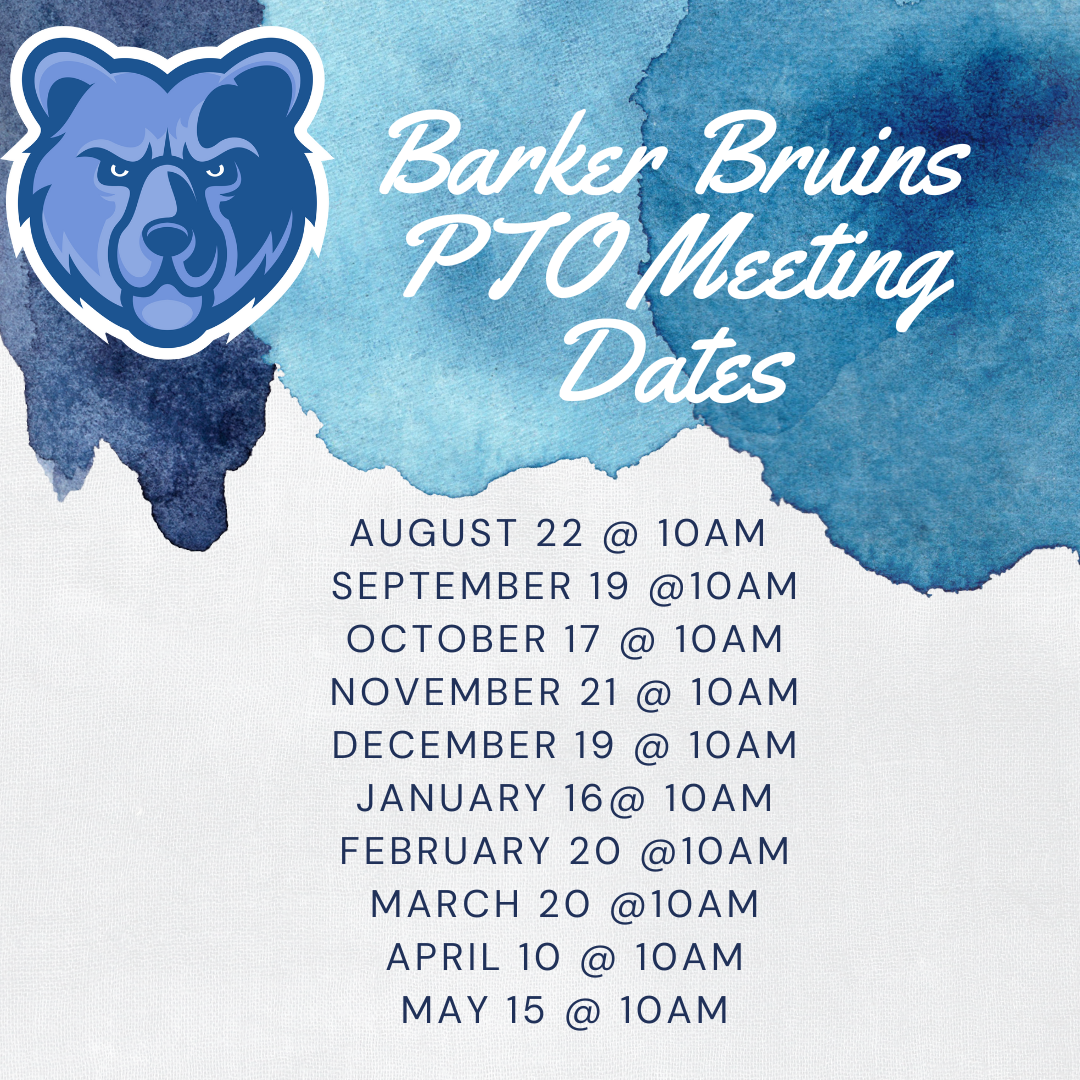 Barker Bruins PTO Meeting Dates

AUGUST 22 @ 10AM
SEPTEMBER 19 @10AM
OCTOBER 17 @ 10AM
NOVEMBER 21 @ 10AM
DECEMBER 19 @ 10AM
JANUARY 16@ 10AM
FEBRUARY 20 @10AM
MARCH 20 @10AM
APRIL 10 @ 10AM
MAY 15 @ 10AM